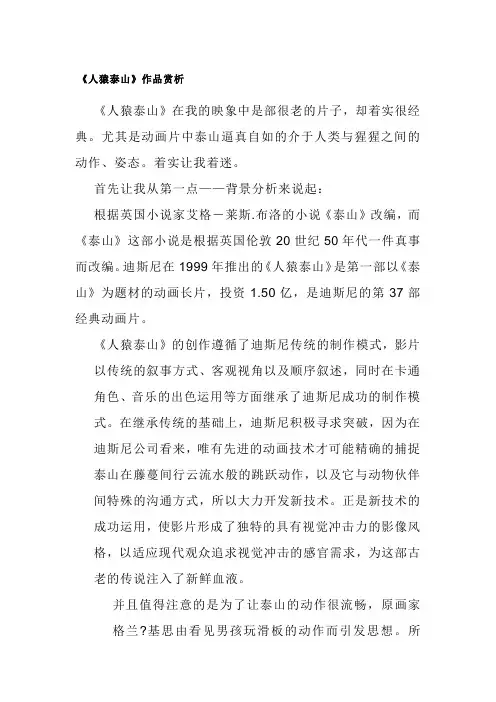 《人猿泰山》作品赏析

《人猿泰山》在我的映象中是部很老的片子，却着实很经典。尤其是动画片中泰山逼真自如的介于人类与猩猩之间的动作、姿态。着实让我着迷。

首先让我从第一点——背景分析来说起：

根据英国小说家艾格－莱斯.布洛的小说《泰山》改编，而《泰山》这部小说是根据英国伦敦 20 世纪 50 年代一件真事而改编。迪斯尼在 1999 年推出的《人猿泰山》是第一部以《泰山》为题材的动画长片，投资 1.50 亿，是迪斯尼的第 37 部经典动画片。

《人猿泰山》的创作遵循了迪斯尼传统的制作模式，影片以传统的叙事方式、客观视角以及顺序叙述，同时在卡通角色、音乐的出色运用等方面继承了迪斯尼成功的制作模式。在继承传统的基础上，迪斯尼积极寻求突破，因为在迪斯尼公司看来，唯有先进的动画技术才可能精确的捕捉泰山在藤蔓间行云流水般的跳跃动作，以及它与动物伙伴间特殊的沟通方式，所以大力开发新技术。正是新技术的成功运用，使影片形成了独特的具有视觉冲击力的影像风格，以适应现代观众追求视觉冲击的感官需求，为这部古老的传说注入了新鲜血液。

并且值得注意的是为了让泰山的动作很流畅，原画家格兰?基思由看见男孩玩滑板的动作而引发思想。所